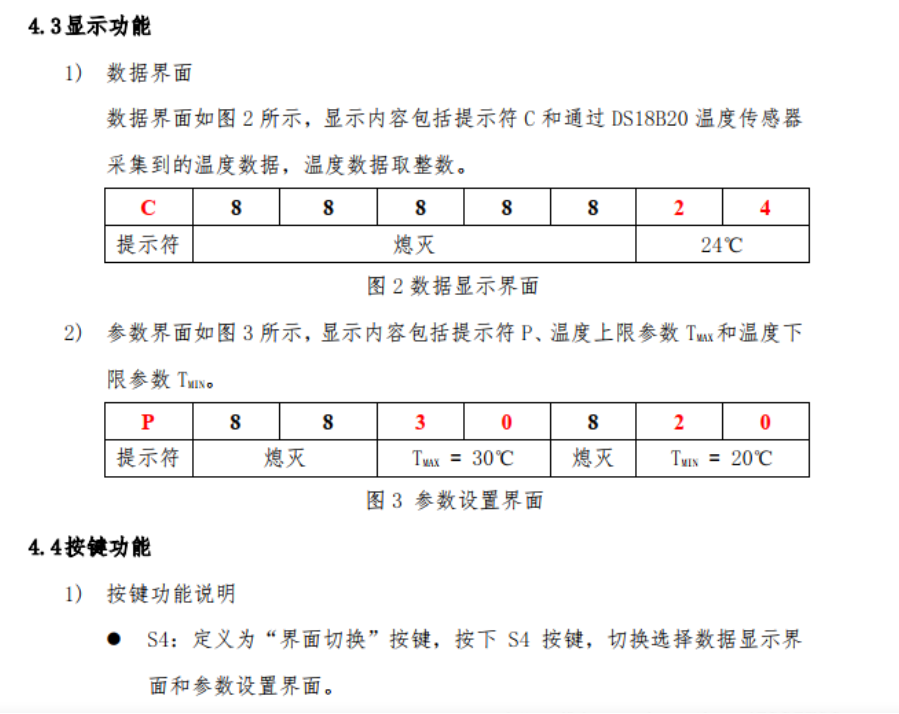 4.3显示功能

1） 数据界面

数据界面如图 2 所示，显示内容包括提示符 C 和通过 DS18B20 温度传感器采集到的温度数据，温度数据取整数。

| C | 8 | 8 | 8 | 8 | 8 | 2 | 4 |
|---|---|---|---|---|---|---|---|
| 提示符 | 熄灭 | | | | | 24℃ | |

图 2 数据显示界面

2） 参数界面如图 3 所示，显示内容包括提示符 P、温度上限参数 $T_{MAX}$和温度下限参数 $T_{MIN}$。

| P | 8 | 8 | 3 | 0 | 8 | 2 | 0 |
|---|---|---|---|---|---|---|---|
| 提示符 | 熄灭 | | $T_{MAX}$ = 30℃ | | 熄灭 | $T_{MIN}$ = 20℃ | |

图 3 参数设置界面

4.4按键功能

1） 按键功能说明

● S4：定义为“界面切换”按键，按下 S4 按键，切换选择数据显示界面和参数设置界面。